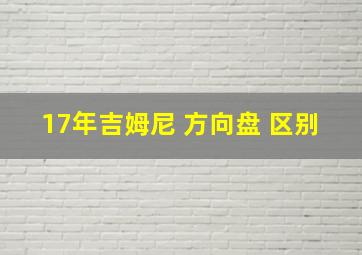 17年吉姆尼 方向盘 区别